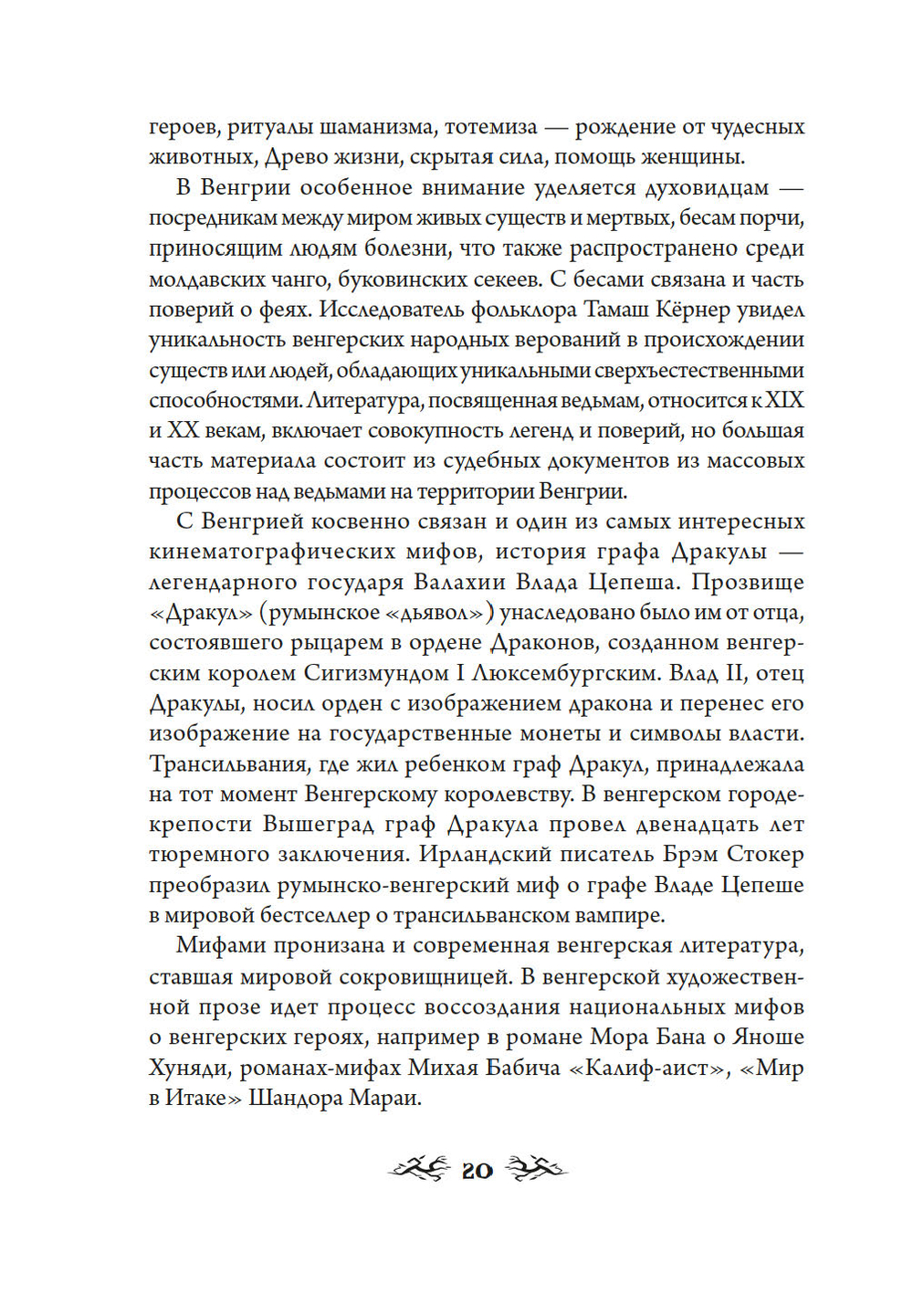 героев, ритуалы шаманизма, тотемиза — рождение от чудесных животных, Древо жизни, скрытая сила, помощь женщины.

В Венгрии особенное внимание уделяется духовидцам — посредникам между миром живых существ и мертвых, бесам порчи, приносящим людям болезни, что также распространено среди молдавских чанго, буковинских секеев. С бесами связана и часть поверий о феях. Исследователь фольклора Тамаш Кёрнер увидел уникальность венгерских народных верований в происхождении существ или людей, обладающих уникальными сверхъестественными способностями. Литература, посвященная ведьмам, относится к XIX и XX векам, включает совокупность легенд и поверий, но большая часть материала состоит из судебных документов из массовых процессов над ведьмами на территории Венгрии.

С Венгрией косвенно связан и один из самых интересных кинематографических мифов, история графа Дракулы — легендарного государя Валахии Влада Цепеша. Прозвище «Дракул» (румынское «дьявол») унаследовано было им от отца, состоявшего рыцарем в ордене Драконов, созданном венгерским королем Сигизмундом I Люксембургским. Влад II, отец Дракулы, носил орден с изображением дракона и перенес его изображение на государственные монеты и символы власти. Трансильвания, где жил ребенком граф Дракул, принадлежала на тот момент Венгерскому королевству. В венгерском городе-крепости Вышеград граф Дракула провел двенадцать лет тюремного заключения. Ирландский писатель Брэм Стокер преобразил румынско-венгерский миф о графе Владе Цепеше в мировой бестселлер о трансильванском вампире.

Мифами пронизана и современная венгерская литература, ставшая мировой сокровищницей. В венгерской художественной прозе идет процесс воссоздания национальных мифов о венгерских героях, например в романе Мора Бана о Яноше Хуняди, романах-мифах Михая Бабича «Калиф-аист», «Мир в Итаке» Шандора Мараи.

20